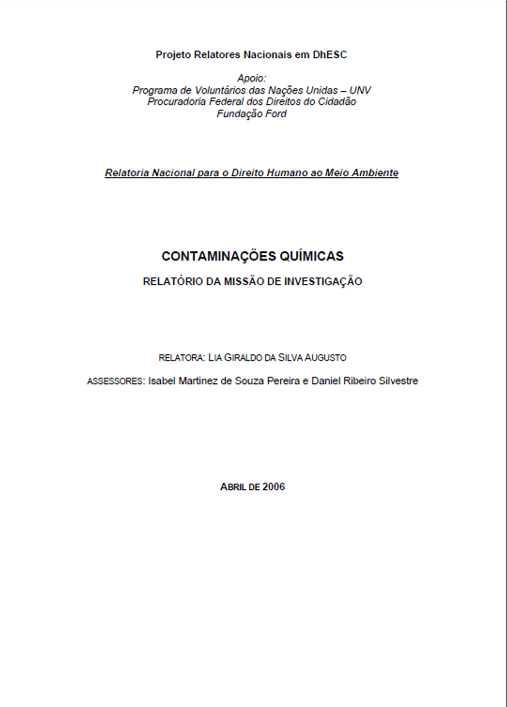 Projeto Relatores Nacionais em DhESC

Apoio:
Programa de Voluntários das Nações Unidas – UNV
Procuradoria Federal dos Direitos do Cidadão
Fundação Ford

Relatoria Nacional para o Direito Humano ao Meio Ambiente

CONTAMINAÇÕES QUÍMICAS

RELATÓRIO DA MISSÃO DE INVESTIGAÇÃO

RELATORA: LIA GIRALDO DA SILVA AUGUSTO

ASSESSORES: Isabel Martinez de Souza Pereira e Daniel Ribeiro Silvestre

ABRIL DE 2006